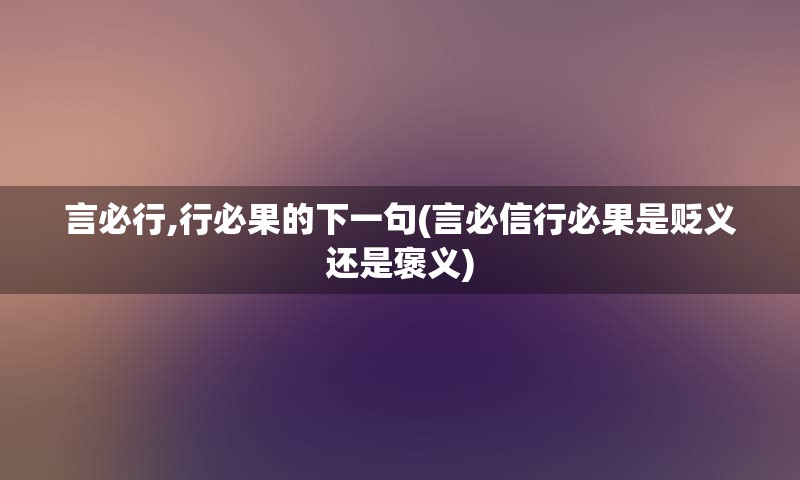 言必行,行必果的下一句(言必信行必果是贬义还是褒义)